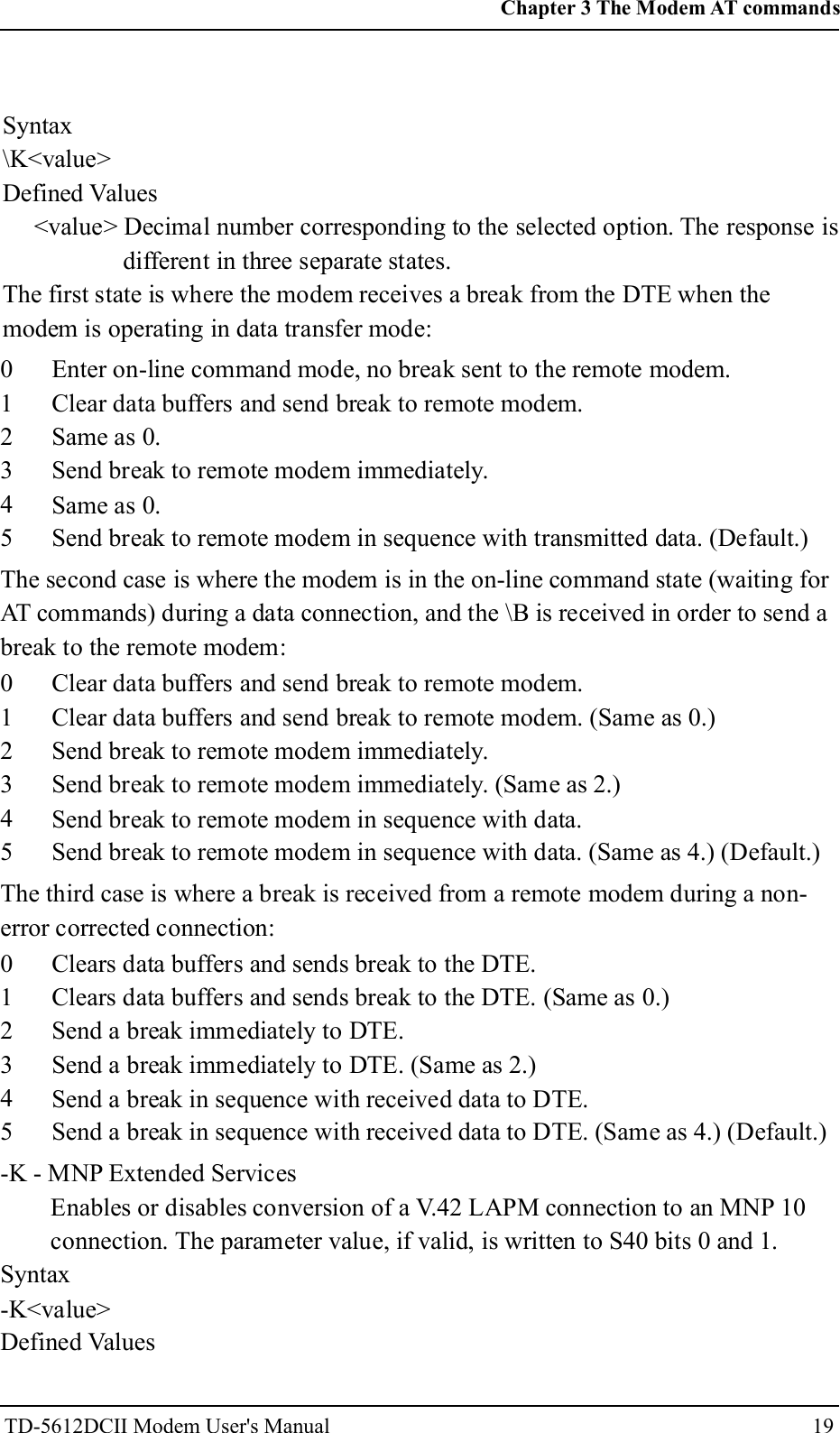 Chapter 3 The Modem AT commands

Syntax
\K<value>
Defined Values
<value> Decimal number corresponding to the selected option. The response is different in three separate states.
The first state is where the modem receives a break from the DTE when the modem is operating in data transfer mode:
0 Enter on-line command mode, no break sent to the remote modem.
1 Clear data buffers and send break to remote modem.
2 Same as 0.
3 Send break to remote modem immediately.
4 Same as 0.
5 Send break to remote modem in sequence with transmitted data. (Default.)
The second case is where the modem is in the on-line command state (waiting for AT commands) during a data connection, and the \B is received in order to send a break to the remote modem:
0 Clear data buffers and send break to remote modem.
1 Clear data buffers and send break to remote modem. (Same as 0.)
2 Send break to remote modem immediately.
3 Send break to remote modem immediately. (Same as 2.)
4 Send break to remote modem in sequence with data.
5 Send break to remote modem in sequence with data. (Same as 4.) (Default.)
The third case is where a break is received from a remote modem during a non-error corrected connection:
0 Clears data buffers and sends break to the DTE.
1 Clears data buffers and sends break to the DTE. (Same as 0.)
2 Send a break immediately to DTE.
3 Send a break immediately to DTE. (Same as 2.)
4 Send a break in sequence with received data to DTE.
5 Send a break in sequence with received data to DTE. (Same as 4.) (Default.)
-K - MNP Extended Services
Enables or disables conversion of a V.42 LAPM connection to an MNP 10 connection. The parameter value, if valid, is written to S40 bits 0 and 1.
Syntax
-K<value>
Defined Values

TD-5612DCII Modem User's Manual 19